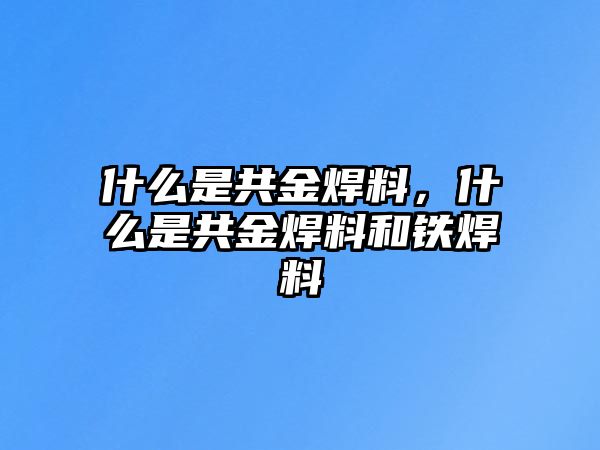 什么是共金焊料，什么是共金焊料和铁焊料